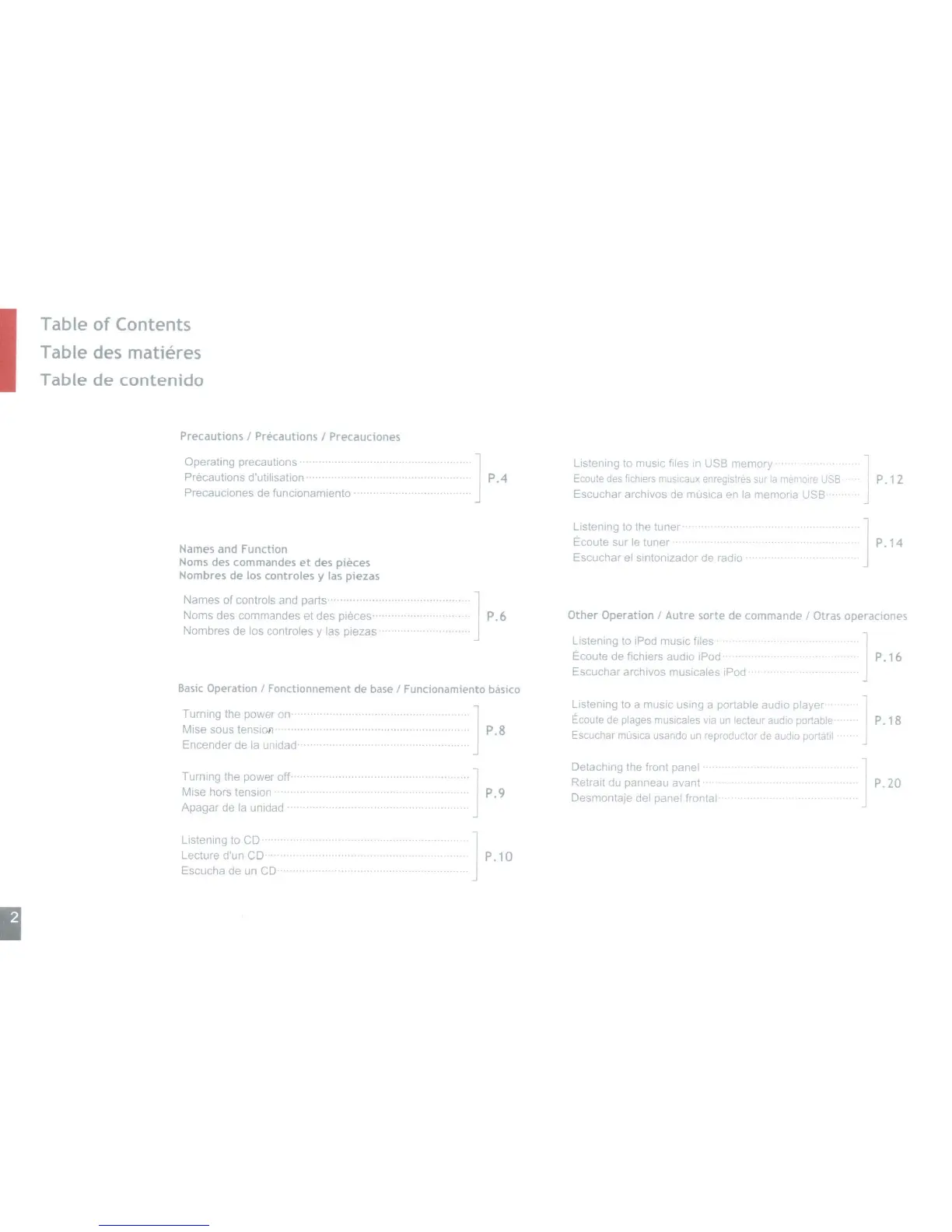 Table of Contents
Table des matiéres
Table de contenido

Precautions / Précautions / Precauciones

Operating precautions
Précautions d'utilisation
Precauciones de funcionamiento
P.4

Names and Function
Noms des commandes et des pièces
Nombres de los controles y las piezas

Names of controls and parts
Noms des commandes et des pièces
Nombres de los controles y las piezas
P.6

Basic Operation / Fonctionnement de base / Funcionamiento básico

Turning the power on
Mise sous tension
Encender de la unidad
P.8

Turning the power off
Mise hors tension
Apagar de la unidad
P.9

Listening to CD
Lecture d'un CD
Escucha de un CD
P.10

Listening to music files in USB memory
Écoute des fichiers musicaux enregistrés sur la mémoire USB
Escuchar archivos de música en la memoria USB
P.12

Listening to the tuner
Écoute sur le tuner
Escuchar el sintonizador de radio
P.14

Other Operation / Autre sorte de commande / Otras operaciones

Listening to iPod music files
Écoute de fichiers audio iPod
Escuchar archivos musicales iPod
P.16

Listening to a music using a portable audio player
Écoute de plages musicales via un lecteur audio portable
Escuchar música usando un reproductor de audio portátil
P.18

Detaching the front panel
Retrait du panneau avant
Desmontaje del panel frontal
P.20

2